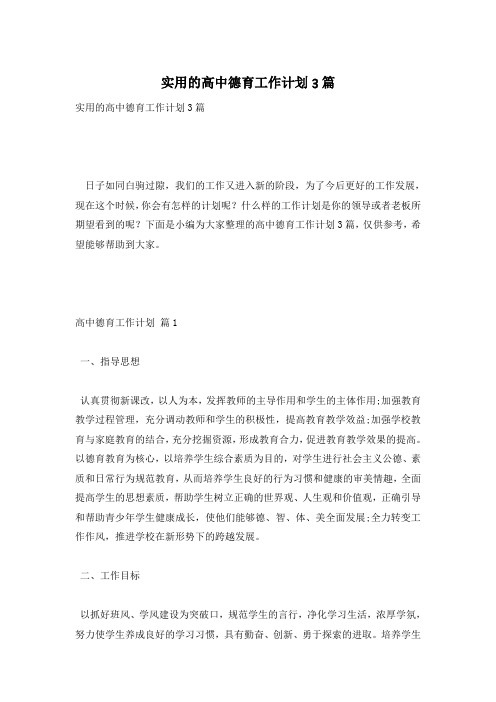 实用的高中德育工作计划3篇

实用的高中德育工作计划3篇

日子如同白驹过隙，我们的工作又进入新的阶段，为了今后更好的工作发展，现在这个时候，你会有怎样的计划呢？什么样的工作计划是你的领导或者老板所期望看到的呢？下面是小编为大家整理的高中德育工作计划3篇，仅供参考，希望能够帮助到大家。

高中德育工作计划 篇1

一、指导思想

认真贯彻新课改，以人为本，发挥教师的主导作用和学生的主体作用;加强教育教学过程管理，充分调动教师和学生的积极性，提高教育教学效益;加强学校教育与家庭教育的结合，充分挖掘资源，形成教育合力，促进教育教学效果的提高。以德育教育为核心，以培养学生综合素质为目的，对学生进行社会主义公德、素质和日常行为规范教育，从而培养学生良好的行为习惯和健康的审美情趣，全面提高学生的思想素质，帮助学生树立正确的世界观、人生观和价值观，正确引导和帮助青少年学生健康成长，使他们能够德、智、体、美全面发展;全力转变工作作风，推进学校在新形势下的跨越发展。

二、工作目标

以抓好班风、学风建设为突破口，规范学生的言行，净化学习生活，浓厚学氛，努力使学生养成良好的学习习惯，具有勤奋、创新、勇于探索的进取。培养学生